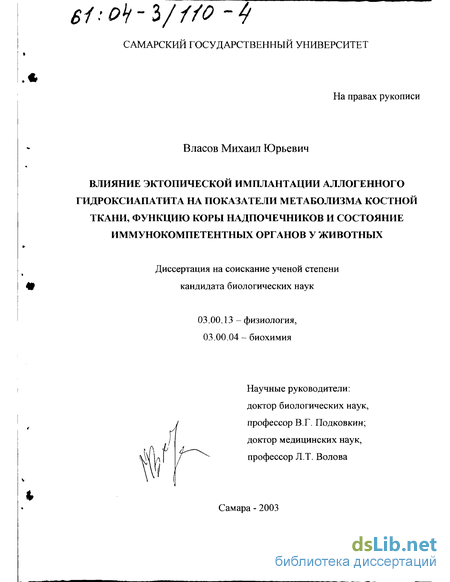 61:04-3/110-4

САМАРСКИЙ ГОСУДАРСТВЕННЫЙ УНИВЕРСИТЕТ

На правах рукописи

Власов Михаил Юрьевич

ВЛИЯНИЕ ЭКТОПИЧЕСКОЙ ИМПЛАНТАЦИИ АЛЛОГЕННОГО ГИДРОКСИАПАТИТА НА ПОКАЗАТЕЛИ МЕТАБОЛИЗМА КОСТНОЙ ТКАНИ, ФУНКЦИЮ КОРЫ НАДПОЧЕЧНИКОВ И СОСТОЯНИЕ ИММУНОКОМПЕТЕНТНЫХ ОРГАНОВ У ЖИВОТНЫХ

Диссертация на соискание ученой степени
кандидата биологических наук

03.00.13 – физиология,
03.00.04 – биохимия

Научные руководители:
доктор биологических наук,
профессор В.Г. Подковкин;
доктор медицинских наук,
профессор Л.Т. Волова

Самара - 2003

dsLib.net
библиотека диссертаций